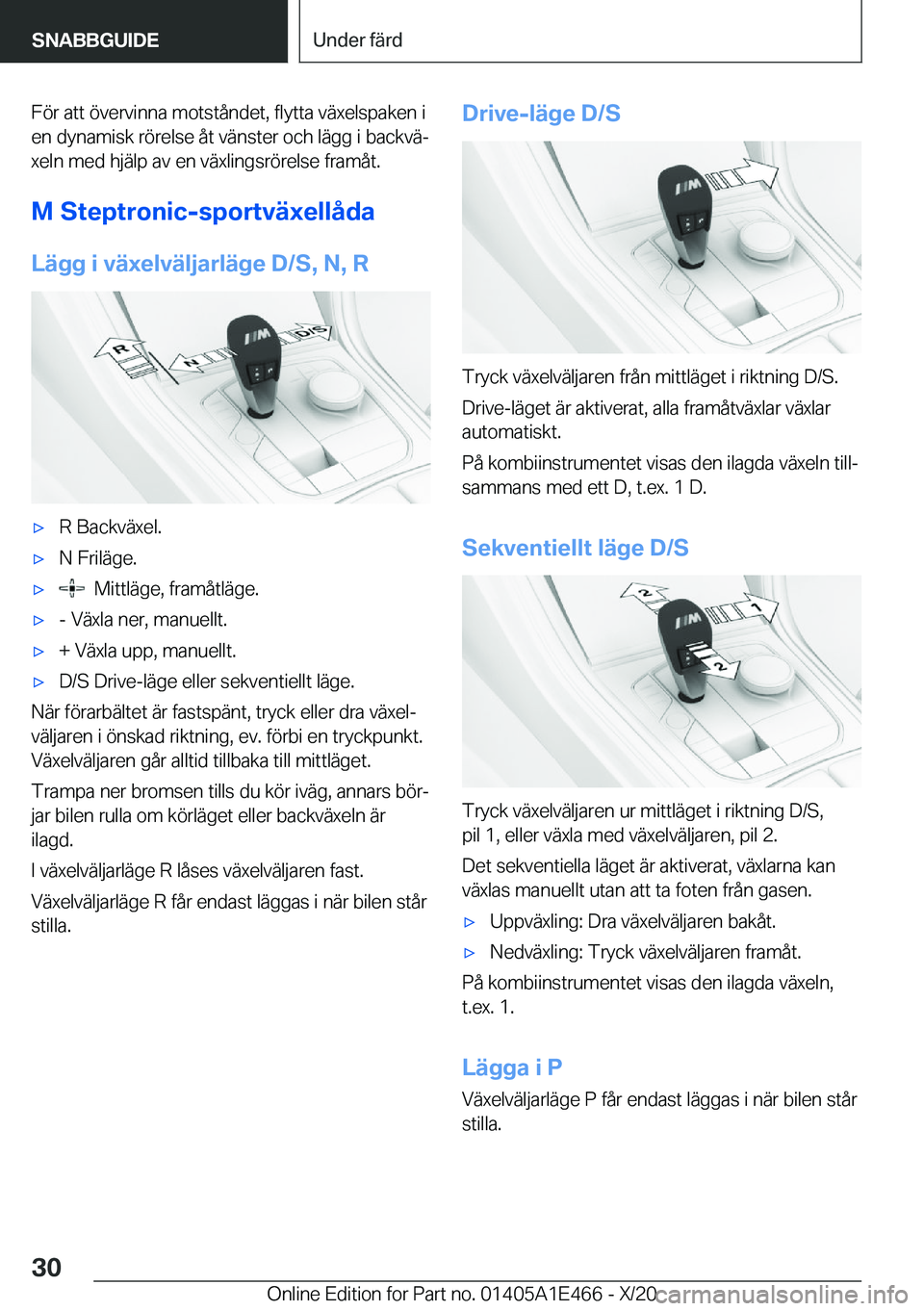 SNABBGUIDE

Under färd

För att övervinna motståndet, flytta växelspaken i en dynamisk rörelse åt vänster och lägg i backväxeln med hjälp av en växlingsrörelse framåt.

M Steptronic-sportväxellåda

Lägg i växelväljarläge D/S, N, R

R
N
D/S

▷ R Backväxel.

▷ N Friläge.

▷ Mittläge, framåtläge.

▷ - Växla ner, manuellt.

▷ + Växla upp, manuellt.

▷ D/S Drive-läge eller sekventiellt läge.

När förarbältet är fastspänt, tryck eller dra växelväljaren i önskad riktning, ev. förbi en tryckpunkt. Växelväljaren går alltid tillbaka till mittläget.

Trampa ner bromsen tills du kör iväg, annars börjar bilen rulla om körläget eller backväxeln är ilagd.

I växelväljarläge R låses växelväljaren fast.

Växelväljarläge R får endast läggas i när bilen står stilla.

Drive-läge D/S

Tryck växelväljaren från mittläget i riktning D/S.

Drive-läget är aktiverat, alla framåtväxlar växlar automatiskt.

På kombiinstrumentet visas den ilagda växeln tillsammans med ett D, t.ex. 1 D.

Sekventiellt läge D/S

2
1
2

Tryck växelväljaren ur mittläget i riktning D/S, pil 1, eller växla med växelväljaren, pil 2.

Det sekventiella läget är aktiverat, växlarna kan växlas manuellt utan att ta foten från gasen.

▷ Uppväxling: Dra växelväljaren bakåt.

▷ Nedväxling: Tryck växelväljaren framåt.

På kombiinstrumentet visas den ilagda växeln, t.ex. 1.

Lägga i P

Växelväljarläge P får endast läggas i när bilen står stilla.

30

Online Edition for Part no. 01405A1E466 - X/20 carmanualsonline.info